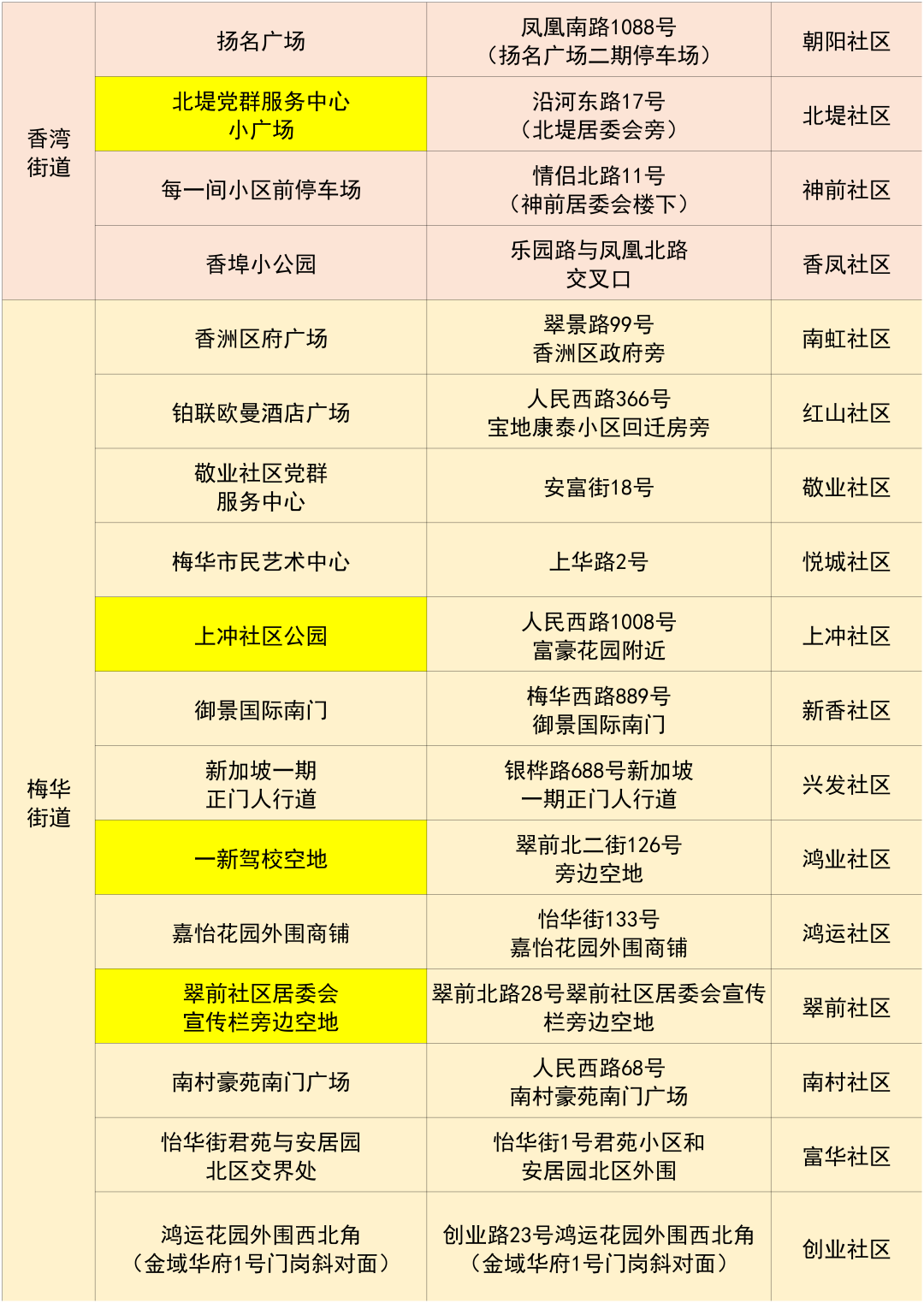 | 香湾街道 | 扬名广场 | 凤凰南路1088号（扬名广场二期停车场） | 朝阳社区 |
|---|---|---|---|
|  | 北堤党群服务中心小广场 | 沿河东路17号（北堤居委会旁） | 北堤社区 |
|  | 每一间小区前停车场 | 情侣北路11号（神前居委会楼下） | 神前社区 |
|  | 香埠小公园 | 乐园路与凤凰北路交叉口 | 香凤社区 |
| 梅华街道 | 香洲区府广场 | 翠景路99号香洲区政府旁 | 南虹社区 |
|  | 铂联欧曼酒店广场 | 人民西路366号宝地康泰小区回迁房旁 | 红山社区 |
|  | 敬业社区党群服务中心 | 安富街18号 | 敬业社区 |
|  | 梅华市民艺术中心 | 上华路2号 | 悦城社区 |
|  | 上冲社区公园 | 人民西路1008号富豪花园附近 | 上冲社区 |
|  | 御景国际南门 | 梅华西路889号御景国际南门 | 新香社区 |
|  | 新加坡一期正门人行道 | 银桦路688号新加坡一期正门人行道 | 兴发社区 |
|  | 一新驾校空地 | 翠前北二街126号旁边空地 | 鸿业社区 |
|  | 嘉怡花园外围商铺 | 怡华街133号嘉怡花园外围商铺 | 鸿运社区 |
|  | 翠前社区居委会宣传栏旁边空地 | 翠前北路28号翠前社区居委会宣传栏旁边空地 | 翠前社区 |
|  | 南村豪苑南门广场 | 人民西路68号南村豪苑南门广场 | 南村社区 |
|  | 怡华街君苑与安居园北区交界处 | 怡华街1号君苑小区和安居园北区外围 | 富华社区 |
|  | 鸿运花园外围西北角（金域华府1号门岗斜对面） | 创业路23号鸿运花园外围西北角（金域华府1号门岗斜对面） | 创业社区 |